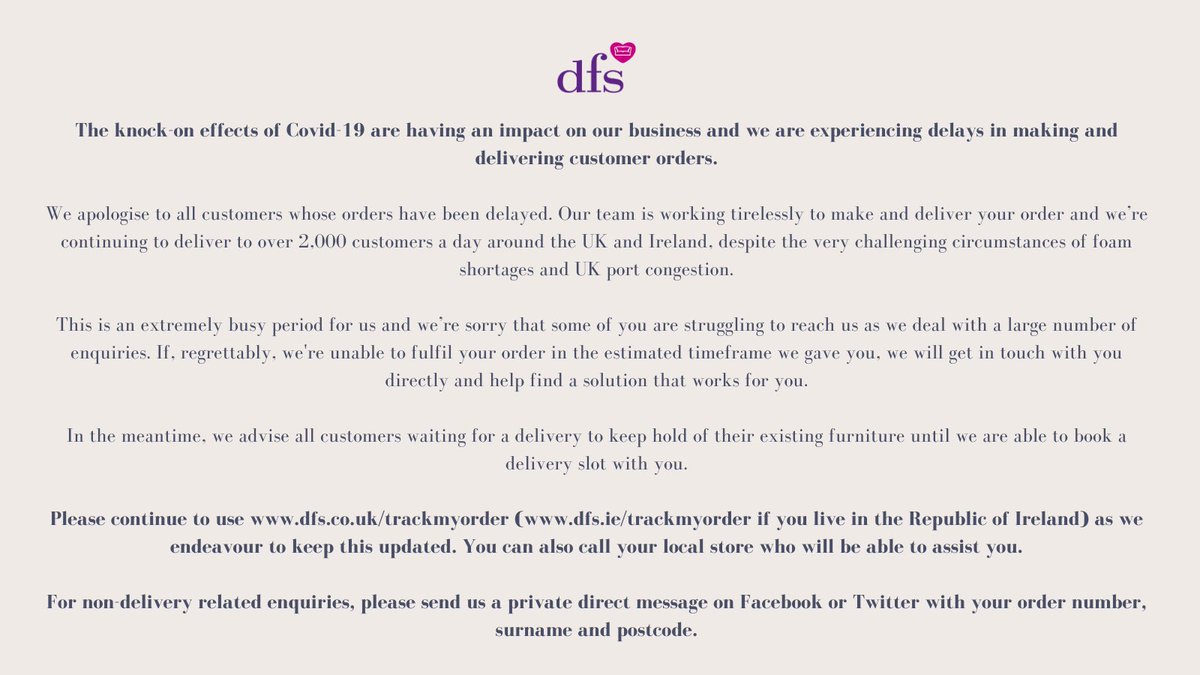 dfs

The knock-on effects of Covid-19 are having an impact on our business and we are experiencing delays in making and delivering customer orders.

We apologise to all customers whose orders have been delayed. Our team is working tirelessly to make and deliver your order and we're continuing to deliver to over 2,000 customers a day around the UK and Ireland, despite the very challenging circumstances of foam shortages and UK port congestion.

This is an extremely busy period for us and we're sorry that some of you are struggling to reach us as we deal with a large number of enquiries. If, regrettably, we're unable to fulfil your order in the estimated timeframe we gave you, we will get in touch with you directly and help find a solution that works for you.

In the meantime, we advise all customers waiting for a delivery to keep hold of their existing furniture until we are able to book a delivery slot with you.

Please continue to use www.dfs.co.uk/trackmyorder (www.dfs.ie/trackmyorder if you live in the Republic of Ireland) as we endeavour to keep this updated. You can also call your local store who will be able to assist you.

For non-delivery related enquiries, please send us a private direct message on Facebook or Twitter with your order number, surname and postcode.